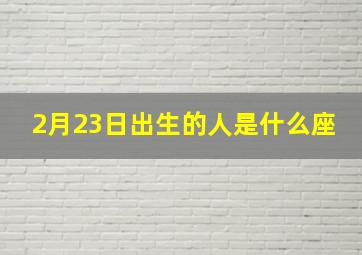 2月23日出生的人是什么座